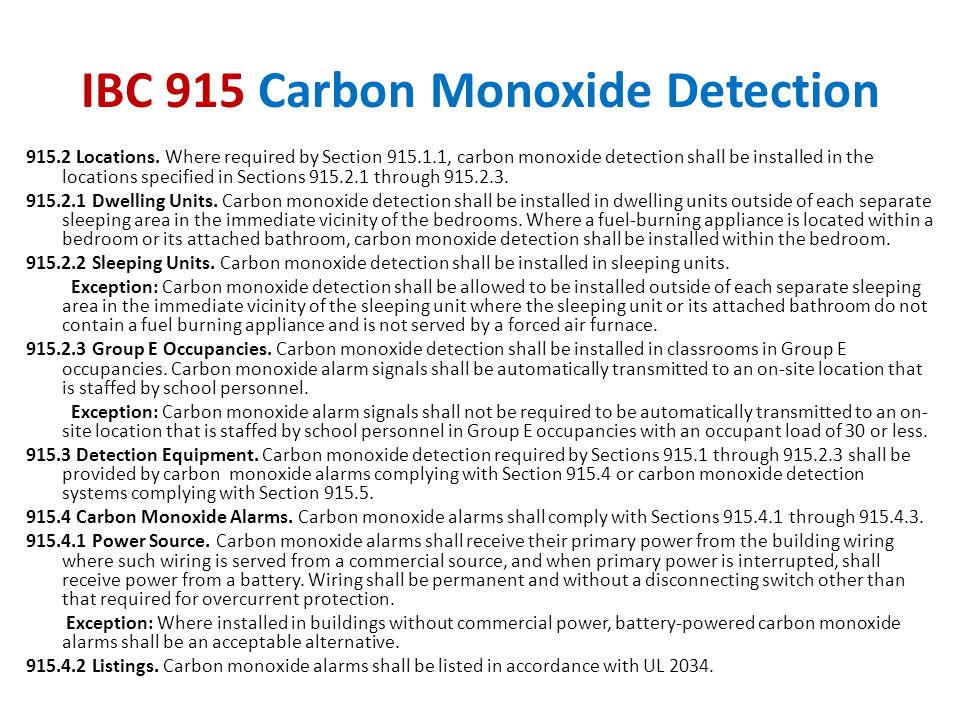 IBC 915 Carbon Monoxide Detection

915.2 Locations. Where required by Section 915.1.1, carbon monoxide detection shall be installed in the locations specified in Sections 915.2.1 through 915.2.3.

915.2.1 Dwelling Units. Carbon monoxide detection shall be installed in dwelling units outside of each separate sleeping area in the immediate vicinity of the bedrooms. Where a fuel-burning appliance is located within a bedroom or its attached bathroom, carbon monoxide detection shall be installed within the bedroom.

915.2.2 Sleeping Units. Carbon monoxide detection shall be installed in sleeping units.

Exception: Carbon monoxide detection shall be allowed to be installed outside of each separate sleeping area in the immediate vicinity of the sleeping unit where the sleeping unit or its attached bathroom do not contain a fuel burning appliance and is not served by a forced air furnace.

915.2.3 Group E Occupancies. Carbon monoxide detection shall be installed in classrooms in Group E occupancies. Carbon monoxide alarm signals shall be automatically transmitted to an on-site location that is staffed by school personnel.

Exception: Carbon monoxide alarm signals shall not be required to be automatically transmitted to an on-site location that is staffed by school personnel in Group E occupancies with an occupant load of 30 or less.

915.3 Detection Equipment. Carbon monoxide detection required by Sections 915.1 through 915.2.3 shall be provided by carbon monoxide alarms complying with Section 915.4 or carbon monoxide detection systems complying with Section 915.5.

915.4 Carbon Monoxide Alarms. Carbon monoxide alarms shall comply with Sections 915.4.1 through 915.4.3.

915.4.1 Power Source. Carbon monoxide alarms shall receive their primary power from the building wiring where such wiring is served from a commercial source, and when primary power is interrupted, shall receive power from a battery. Wiring shall be permanent and without a disconnecting switch other than that required for overcurrent protection.

Exception: Where installed in buildings without commercial power, battery-powered carbon monoxide alarms shall be an acceptable alternative.

915.4.2 Listings. Carbon monoxide alarms shall be listed in accordance with UL 2034.